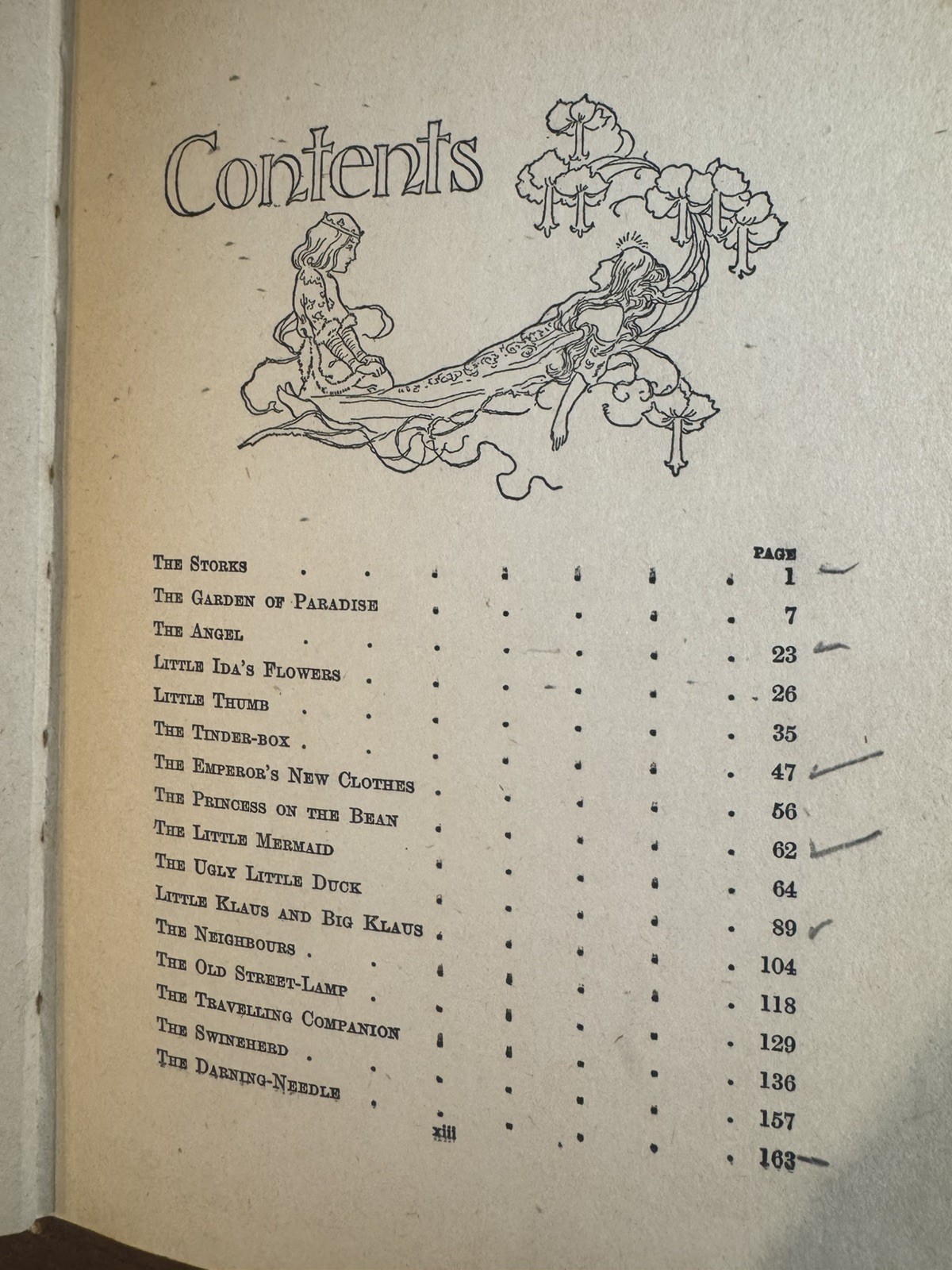 Contents

| | PAGE |
|---|---|
| THE STORKS | 1 |
| THE GARDEN OF PARADISE | 7 |
| THE ANGEL | 23 |
| LITTLE IDA'S FLOWERS | 26 |
| LITTLE THUMB | 35 |
| THE TINDER-BOX | 47 |
| THE EMPEROR'S NEW CLOTHES | 56 |
| THE PRINCESS ON THE BEAN | 62 |
| THE LITTLE MERMAID | 64 |
| THE UGLY LITTLE DUCK | 89 |
| LITTLE KLAUS AND BIG KLAUS | 104 |
| THE NEIGHBOURS | 118 |
| THE OLD STREET-LAMP | 129 |
| THE TRAVELLING COMPANION | 136 |
| THE SWINEHERD | 157 |
| THE DARNING-NEEDLE | 163 |

xiii